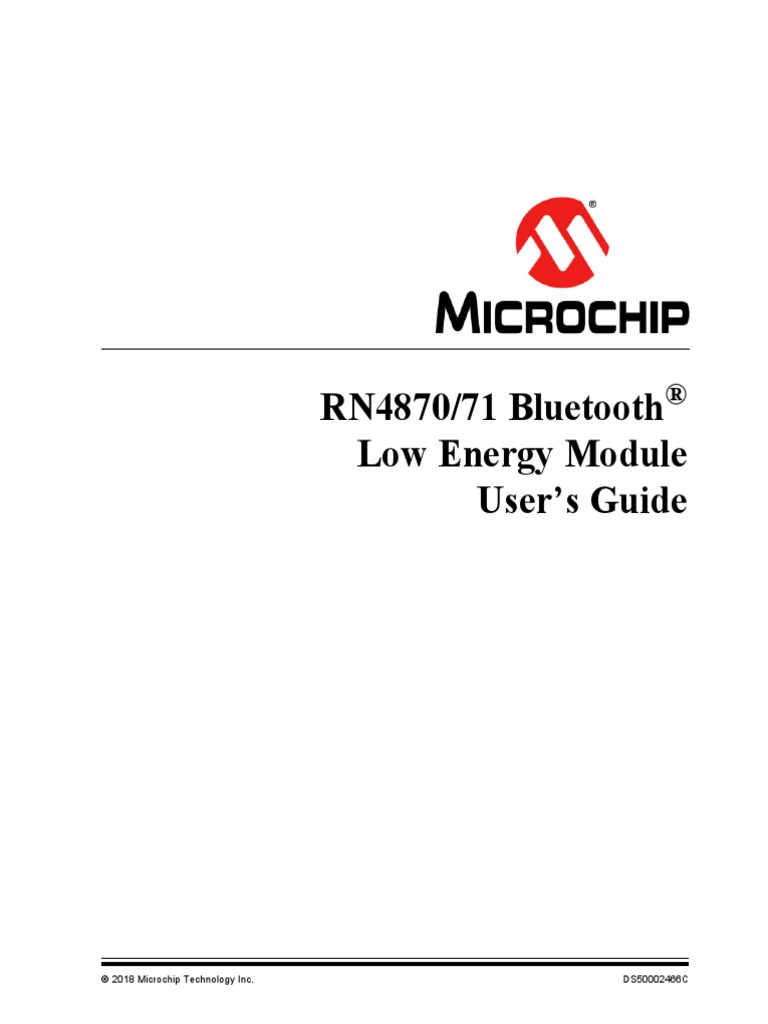 MICROCHIP

RN4870/71 Bluetooth®
Low Energy Module
User's Guide

© 2018 Microchip Technology Inc.

DS50002466C